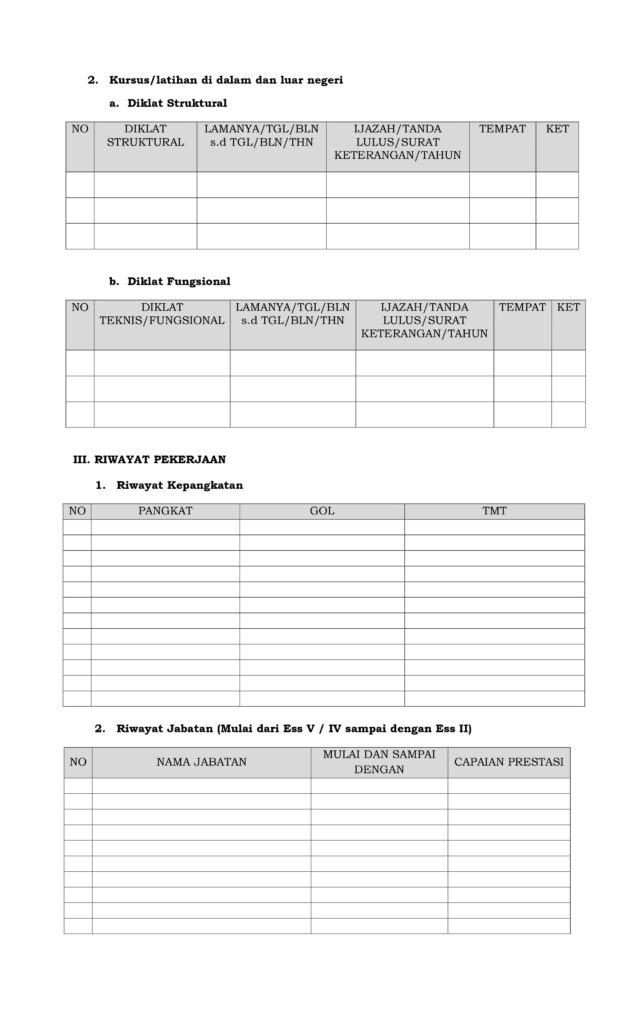 2. Kursus/latihan di dalam dan luar negeri

a. Diklat Struktural

| NO | DIKLAT STRUKTURAL | LAMANYA/TGL/BLN s.d TGL/BLN/THN | IJAZAH/TANDA LULUS/SURAT KETERANGAN/TAHUN | TEMPAT | KET |
|---|---|---|---|---|---|
| | | | | | |
| | | | | | |
| | | | | | |

b. Diklat Fungsional

| NO | DIKLAT TEKNIS/FUNGSIONAL | LAMANYA/TGL/BLN s.d TGL/BLN/THN | IJAZAH/TANDA LULUS/SURAT KETERANGAN/TAHUN | TEMPAT | KET |
|---|---|---|---|---|---|
| | | | | | |
| | | | | | |
| | | | | | |

III. RIWAYAT PEKERJAAN

1. Riwayat Kepangkatan

| NO | PANGKAT | GOL | TMT |
|---|---|---|---|
| | | | |
| | | | |
| | | | |
| | | | |
| | | | |
| | | | |
| | | | |
| | | | |
| | | | |
| | | | |
| | | | |
| | | | |

2. Riwayat Jabatan (Mulai dari Ess V / IV sampai dengan Ess II)

| NO | NAMA JABATAN | MULAI DAN SAMPAI DENGAN | CAPAIAN PRESTASI |
|---|---|---|---|
| | | | |
| | | | |
| | | | |
| | | | |
| | | | |
| | | | |
| | | | |
| | | | |
| | | | |
| | | | |